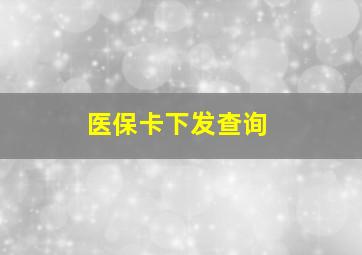 医保卡下发查询